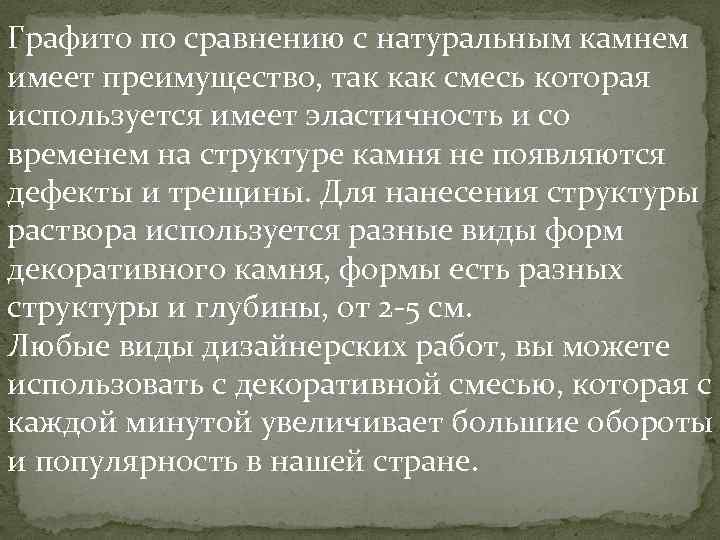 Графито по сравнению с натуральным камнем имеет преимущество, так как смесь которая используется имеет эластичность и со временем на структуре камня не появляются дефекты и трещины. Для нанесения структуры раствора используется разные виды форм декоративного камня, формы есть разных структуры и глубины, от 2-5 см.
Любые виды дизайнерских работ, вы можете использовать с декоративной смесью, которая с каждой минутой увеличивает большие обороты и популярность в нашей стране.